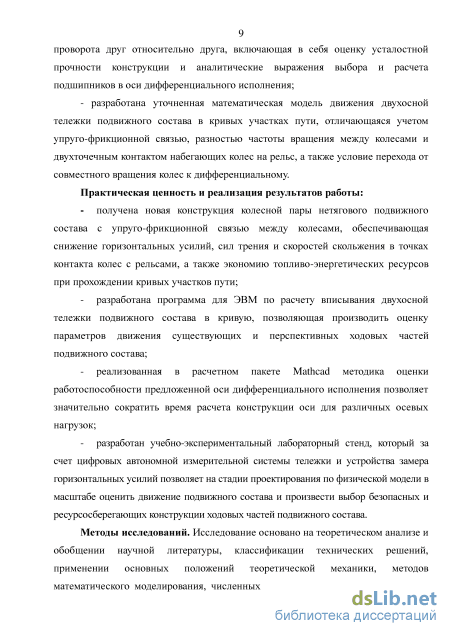 9

проворота друг относительно друга, включающая в себя оценку усталостной прочности конструкции и аналитические выражения выбора и расчета подшипников в оси дифференциального исполнения;

- разработана уточненная математическая модель движения двухосной тележки подвижного состава в кривых участках пути, отличающаяся учетом упруго-фрикционной связью, разностью частоты вращения между колесами и двухточечным контактом набегающих колес на рельс, а также условие перехода от совместного вращения колес к дифференциальному.

Практическая ценность и реализация результатов работы:

- получена новая конструкция колесной пары нетягового подвижного состава с упруго-фрикционной связью между колесами, обеспечивающая снижение горизонтальных усилий, сил трения и скоростей скольжения в точках контакта колес с рельсами, а также экономию топливо-энергетических ресурсов при прохождении кривых участков пути;

- разработана программа для ЭВМ по расчету вписывания двухосной тележки подвижного состава в кривую, позволяющая производить оценку параметров движения существующих и перспективных ходовых частей подвижного состава;

- реализованная в расчетном пакете Mathcad методика оценки работоспособности предложенной оси дифференциального исполнения позволяет значительно сократить время расчета конструкции оси для различных осевых нагрузок;

- разработан учебно-экспериментальный лабораторный стенд, который за счет цифровых автономной измерительной системы тележки и устройства замера горизонтальных усилий позволяет на стадии проектирования по физической модели в масштабе оценить движение подвижного состава и произвести выбор безопасных и ресурсосберегающих конструкции ходовых частей подвижного состава.

Методы исследований. Исследование основано на теоретическом анализе и обобщении научной литературы, классификации технических решений, применении основных положений теоретической механики, методов математического моделирования, численных

dsLib.net
библиотека диссертаций